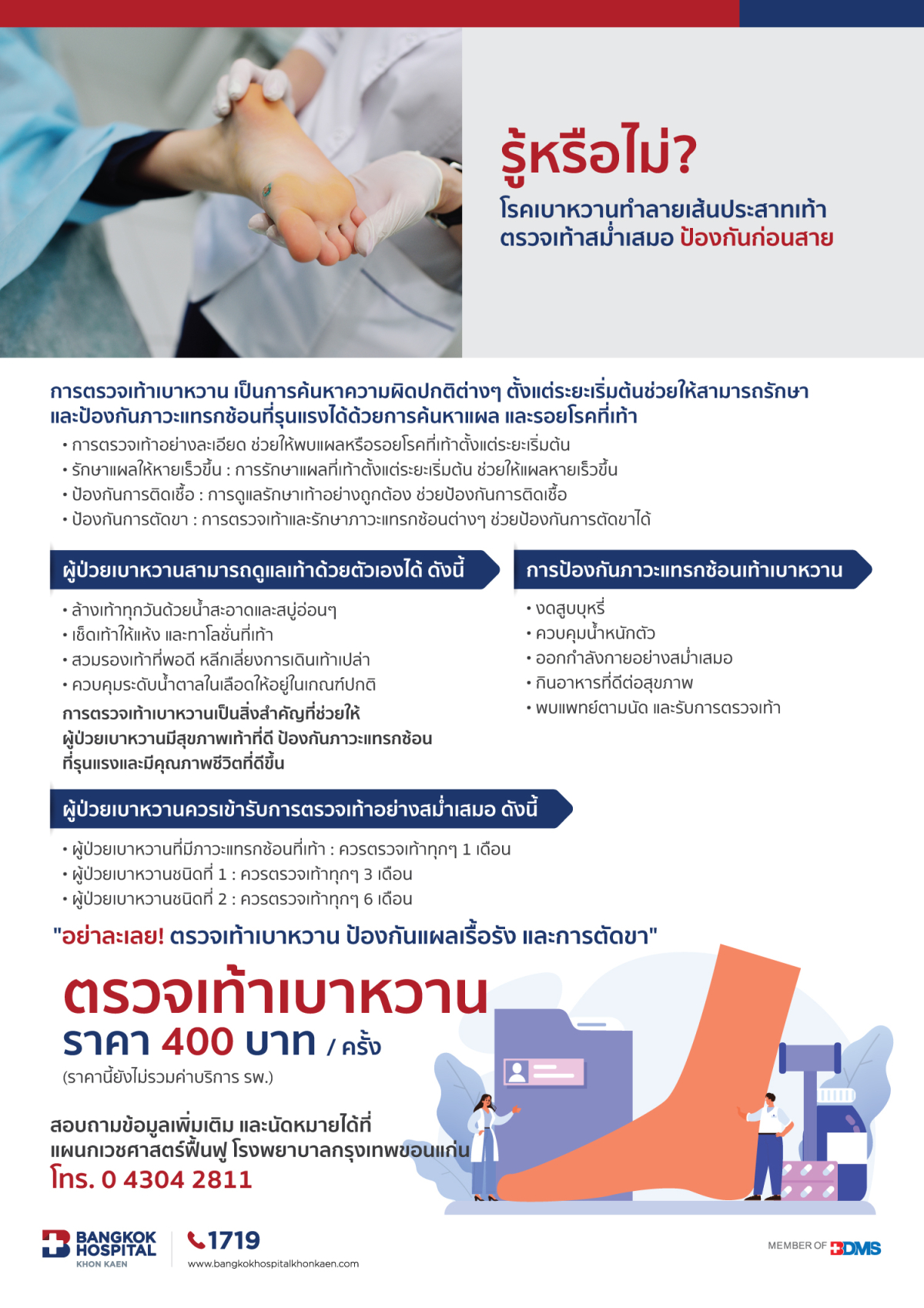 รู้หรือไม่?
โรคเบาหวานทำลายเส้นประสาทเท้า
ตรวจเท้าสม่ำเสมอ ป้องกันก่อนสาย

การตรวจเท้าเบาหวาน เป็นการค้นหาความผิดปกติต่างๆ ตั้งแต่ระยะเริ่มต้นช่วยให้สามารถรักษาและป้องกันภาวะแทรกซ้อนที่รุนแรงได้ด้วยการค้นหาแผล และรอยโรคที่เท้า
• การตรวจเท้าอย่างละเอียด ช่วยให้พบแผลหรือรอยโรคที่เท้าตั้งแต่ระยะเริ่มต้น
• รักษาแผลให้หายเร็วขึ้น : การรักษาแผลที่เท้าตั้งแต่ระยะเริ่มต้น ช่วยให้แผลหายเร็วขึ้น
• ป้องกันการติดเชื้อ : การดูแลรักษาเท้าอย่างถูกต้อง ช่วยป้องกันการติดเชื้อ
• ป้องกันการตัดขา : การตรวจเท้าและรักษาภาวะแทรกซ้อนต่างๆ ช่วยป้องกันการตัดขาได้

ผู้ป่วยเบาหวานสามารถดูแลเท้าด้วยตัวเองได้ ดังนี้
• ล้างเท้าทุกวันด้วยน้ำสะอาดและสบู่อ่อนๆ
• เช็ดเท้าให้แห้ง และทาโลชั่นที่เท้า
• สวมรองเท้าที่พอดี หลีกเลี่ยงการเดินเท้าเปล่า
• ควบคุมระดับน้ำตาลในเลือดให้อยู่ในเกณฑ์ปกติ
การตรวจเท้าเบาหวานเป็นสิ่งสำคัญที่ช่วยให้ผู้ป่วยเบาหวานมีสุขภาพเท้าที่ดี ป้องกันภาวะแทรกซ้อนที่รุนแรงและมีคุณภาพชีวิตที่ดีขึ้น

การป้องกันภาวะแทรกซ้อนเท้าเบาหวาน
• งดสูบบุหรี่
• ควบคุมน้ำหนักตัว
• ออกกำลังกายอย่างสม่ำเสมอ
• กินอาหารที่ดีต่อสุขภาพ
• พบแพทย์ตามนัด และรับการตรวจเท้า

ผู้ป่วยเบาหวานควรเข้ารับการตรวจเท้าอย่างสม่ำเสมอ ดังนี้
• ผู้ป่วยเบาหวานที่มีภาวะแทรกซ้อนที่เท้า : ควรตรวจเท้าทุกๆ 1 เดือน
• ผู้ป่วยเบาหวานชนิดที่ 1 : ควรตรวจเท้าทุกๆ 3 เดือน
• ผู้ป่วยเบาหวานชนิดที่ 2 : ควรตรวจเท้าทุกๆ 6 เดือน

"อย่าละเลย! ตรวจเท้าเบาหวาน ป้องกันแผลเรื้อรัง และการตัดขา"

ตรวจเท้าเบาหวาน
ราคา 400 บาท / ครั้ง
(ราคานี้ยังไม่รวมค่าบริการ รพ.)

สอบถามข้อมูลเพิ่มเติม และนัดหมายได้ที่
แผนกเวชศาสตร์ฟื้นฟู โรงพยาบาลกรุงเทพขอนแก่น
โทร. 0 4304 2811

BANGKOK HOSPITAL KHON KAEN
1719
www.bangkokhospitalkhonkaen.com
MEMBER OF BDMS